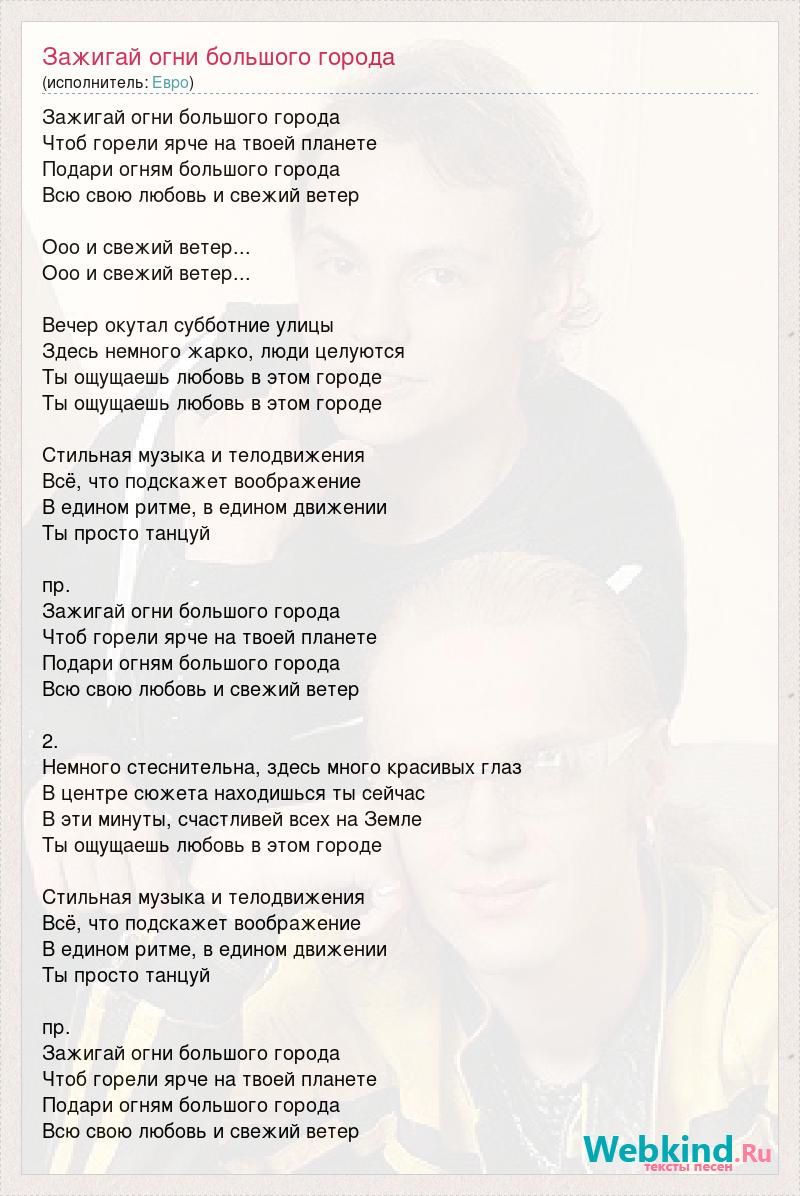 Зажигай огни большого города
(исполнитель: Евро)

Зажигай огни большого города
Чтоб горели ярче на твоей планете
Подари огням большого города
Всю свою любовь и свежий ветер

Ооо и свежий ветер...
Ооо и свежий ветер...

Вечер окутал субботние улицы
Здесь немного жарко, люди целуются
Ты ощущаешь любовь в этом городе
Ты ощущаешь любовь в этом городе

Стильная музыка и телодвижения
Всё, что подскажет воображение
В едином ритме, в едином движении
Ты просто танцуй

пр.
Зажигай огни большого города
Чтоб горели ярче на твоей планете
Подари огням большого города
Всю свою любовь и свежий ветер

2.
Немного стеснительна, здесь много красивых глаз
В центре сюжета находишься ты сейчас
В эти минуты, счастливей всех на Земле
Ты ощущаешь любовь в этом городе

Стильная музыка и телодвижения
Всё, что подскажет воображение
В едином ритме, в едином движении
Ты просто танцуй

пр.
Зажигай огни большого города
Чтоб горели ярче на твоей планете
Подари огням большого города
Всю свою любовь и свежий ветер

Webkind.Ru
тексты песен